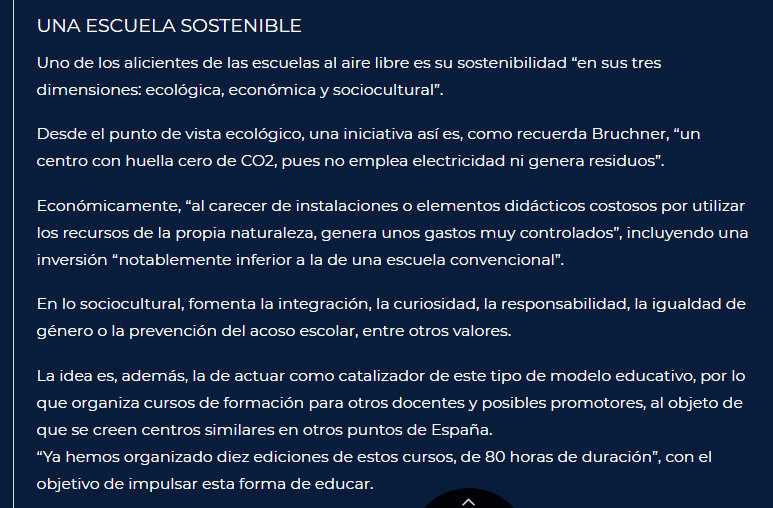 UNA ESCUELA SOSTENIBLE

Uno de los alicientes de las escuelas al aire libre es su sostenibilidad “en sus tres dimensiones: ecológica, económica y sociocultural”.

Desde el punto de vista ecológico, una iniciativa así es, como recuerda Bruchner, “un centro con huella cero de CO2, pues no emplea electricidad ni genera residuos”.

Económicamente, “al carecer de instalaciones o elementos didácticos costosos por utilizar los recursos de la propia naturaleza, genera unos gastos muy controlados”, incluyendo una inversión “notablemente inferior a la de una escuela convencional”.

En lo sociocultural, fomenta la integración, la curiosidad, la responsabilidad, la igualdad de género o la prevención del acoso escolar, entre otros valores.

La idea es, además, la de actuar como catalizador de este tipo de modelo educativo, por lo que organiza cursos de formación para otros docentes y posibles promotores, al objeto de que se creen centros similares en otros puntos de España.
“Ya hemos organizado diez ediciones de estos cursos, de 80 horas de duración”, con el objetivo de impulsar esta forma de educar.